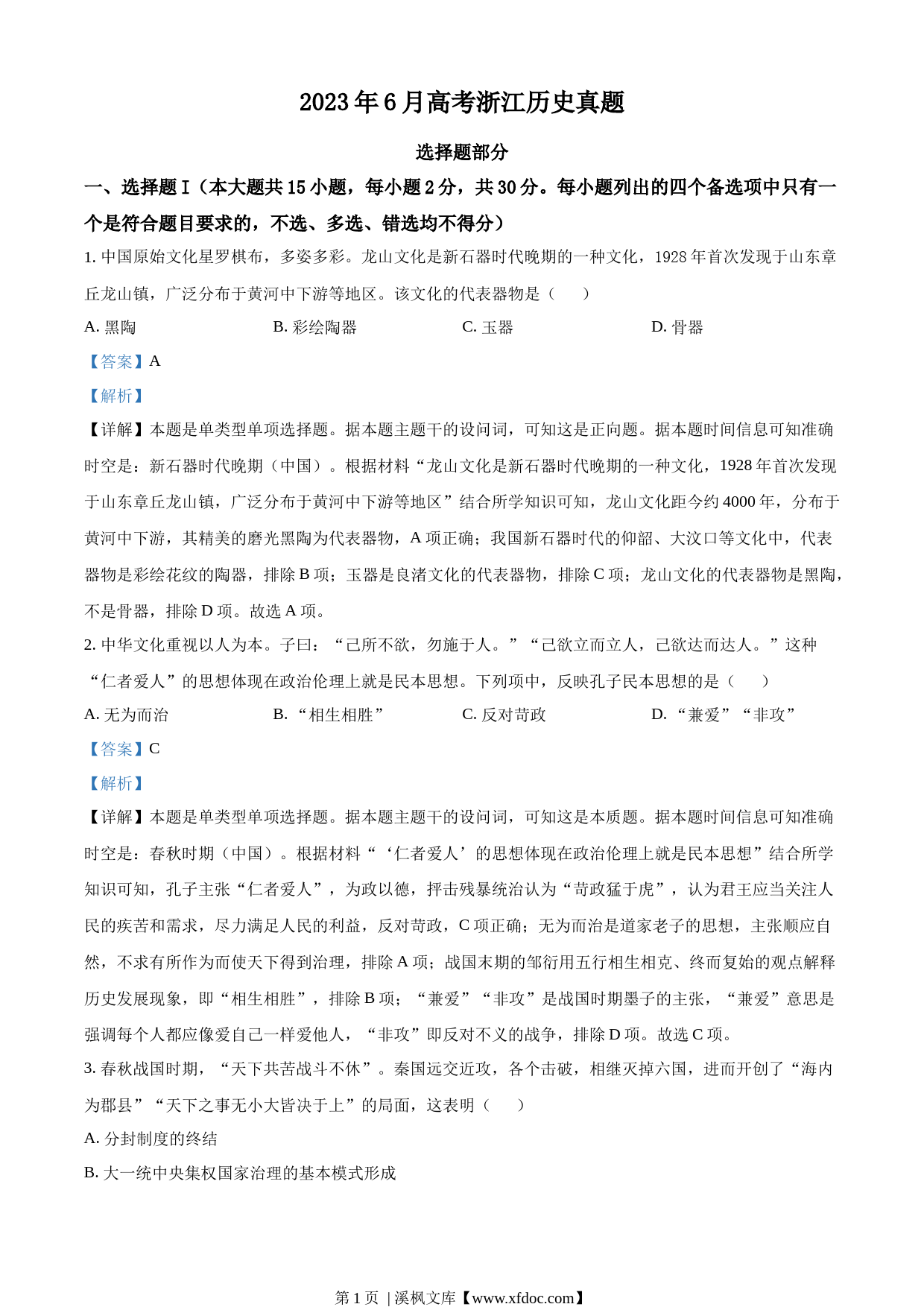 2023年6月高考浙江历史真题

选择题部分

一、选择题Ⅰ（本大题共15小题，每小题2分，共30分。每小题列出的四个备选项中只有一个是符合题目要求的，不选、多选、错选均不得分）

1. 中国原始文化星罗棋布，多姿多彩。龙山文化是新石器时代晚期的一种文化，1928年首次发现于山东章丘龙山镇，广泛分布于黄河中下游等地区。该文化的代表器物是（　　）

A. 黑陶　　B. 彩绘陶器　　C. 玉器　　D. 骨器

【答案】A

【解析】

【详解】本题是单类型单项选择题。据本题主题干的设问词，可知这是正向题。据本题时间信息可知准确时空是：新石器时代晚期（中国）。根据材料“龙山文化是新石器时代晚期的一种文化，1928年首次发现于山东章丘龙山镇，广泛分布于黄河中下游等地区”结合所学知识可知，龙山文化距今约4000年，分布于黄河中下游，其精美的磨光黑陶为代表器物，A项正确；我国新石器时代的仰韶、大汶口等文化中，代表器物是彩绘花纹的陶器，排除B项；玉器是良渚文化的代表器物，排除C项；龙山文化的代表器物是黑陶，不是骨器，排除D项。故选A项。

2. 中华文化重视以人为本。子曰：“己所不欲，勿施于人。”“己欲立而立人，己欲达而达人。”这种“仁者爱人”的思想体现在政治伦理上就是民本思想。下列项中，反映孔子民本思想的是（　　）

A. 无为而治　　B. “相生相胜”　　C. 反对苛政　　D. “兼爱”“非攻”

【答案】C

【解析】

【详解】本题是单类型单项选择题。据本题主题干的设问词，可知这是本质题。据本题时间信息可知准确时空是：春秋时期（中国）。根据材料“‘仁者爱人’的思想体现在政治伦理上就是民本思想”结合所学知识可知，孔子主张“仁者爱人”，为政以德，抨击残暴统治认为“苛政猛于虎”，认为君王应当关注人民的疾苦和需求，尽力满足人民的利益，反对苛政，C项正确；无为而治是道家老子的思想，主张顺应自然，不求有所作为而使天下得到治理，排除A项；战国末期的邹衍用五行相生相克、终而复始的观点解释历史发展现象，即“相生相胜”，排除B项；“兼爱”“非攻”是战国时期墨子的主张，“兼爱”意思是强调每个人都应像爱自己一样爱他人，“非攻”即反对不义的战争，排除D项。故选C项。

3. 春秋战国时期，“天下共苦战斗不休”。秦国远交近攻，各个击破，相继灭掉六国，进而开创了“海内为郡县”“天下之事无小大皆决于上”的局面，这表明（　　）

A. 分封制度的终结

B. 大一统中央集权国家治理的基本模式形成

第1页 | 溪枫文库【www.xfdoc.com】